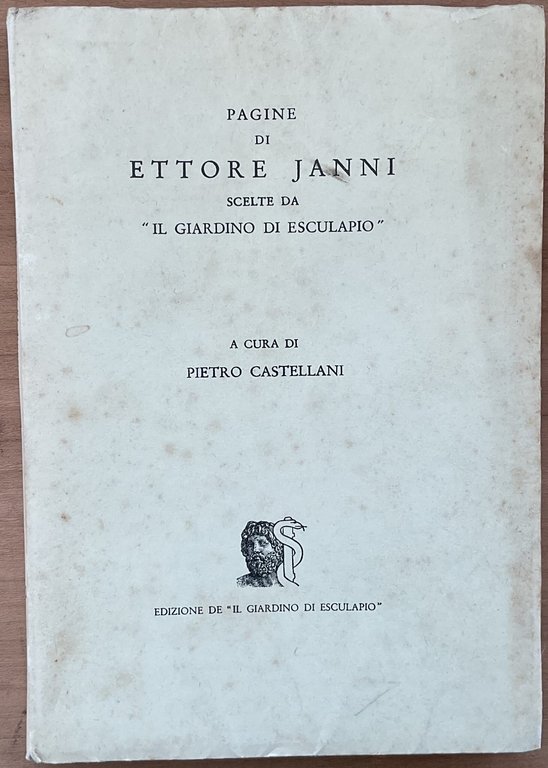 PAGINE
DI
ETTORE JANNI
SCELTE DA
"IL GIARDINO DI ESCULAPIO"

A CURA DI
PIETRO CASTELLANI

EDIZIONE DE "IL GIARDINO DI ESCULAPIO"